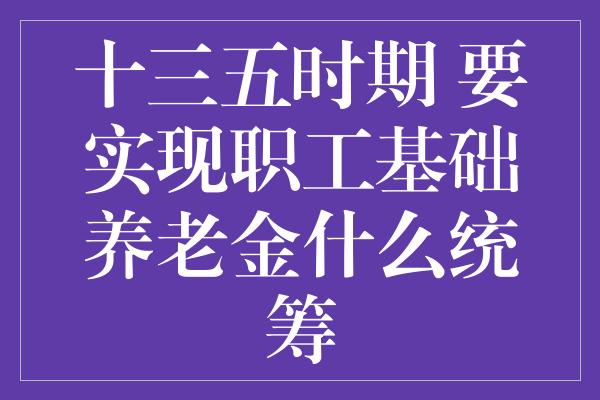 十三五时期 要实现职工基础养老金什么统筹